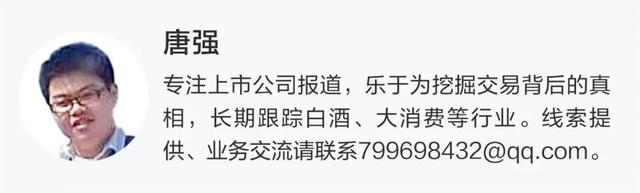 唐强

专注上市公司报道，乐于为挖掘交易背后的真相，长期跟踪白酒、大消费等行业。线索提供、业务交流请联系799698432@qq.com。